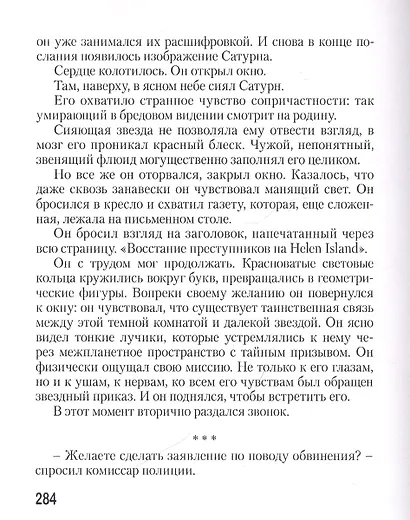 он уже занимался их расшифровкой. И снова в конце послания появилось изображение Сатурна.

Сердце колотилось. Он открыл окно.

Там, наверху, в ясном небе сиял Сатурн.

Его охватило странное чувство сопричастности: так умирающий в бредовом видении смотрит на родину.

Сияющая звезда не позволяла ему отвести взгляд, в мозг его проникал красный блеск. Чужой, непонятный, звенящий флюид могущественно заполнял его целиком.

Но все же он оторвался, закрыл окно. Казалось, что даже сквозь занавески он чувствовал манящий свет. Он бросился в кресло и схватил газету, которая, еще сложенная, лежала на письменном столе.

Он бросил взгляд на заголовок, напечатанный через всю страницу. «Восстание преступников на Helen Island».

Он с трудом мог продолжать. Красноватые световые кольца кружились вокруг букв, превращались в геометрические фигуры. Вопреки своему желанию он повернулся к окну: он чувствовал, что существует таинственная связь между этой темной комнатой и далекой звездой. Он ясно видел тонкие лучики, которые устремлялись к нему через межпланетное пространство с тайным призывом. Он физически ощущал свою миссию. Не только к его глазам, но и к ушам, к нервам, ко всем его чувствам был обращен звездный приказ. И он поднялся, чтобы встретить его.

В этот момент вторично раздался звонок.

* * *

– Желаете сделать заявление по поводу обвинения? – спросил комиссар полиции.

284